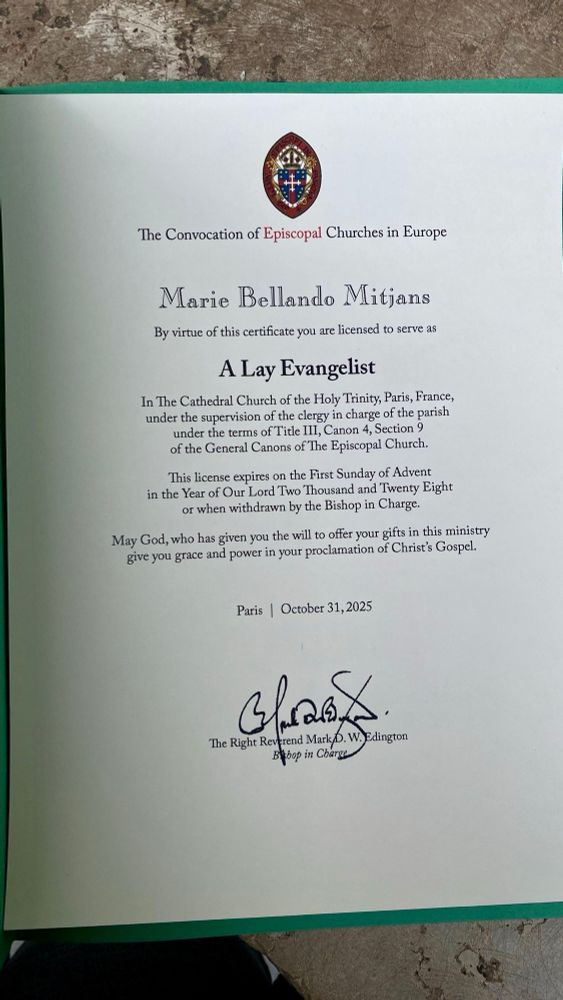 The Convocation of Episcopal Churches in Europe

Marie Bellando Mitjans

By virtue of this certificate you are licensed to serve as

A Lay Evangelist

In The Cathedral Church of the Holy Trinity, Paris, France, under the supervision of the clergy in charge of the parish under the terms of Title III, Canon 4, Section 9 of the General Canons of The Episcopal Church.

This license expires on the First Sunday of Advent in the Year of Our Lord Two Thousand and Twenty Eight or when withdrawn by the Bishop in Charge.

May God, who has given you the will to offer your gifts in this ministry give you grace and power in your proclamation of Christ's Gospel.

Paris | October 31, 2025

The Right Reverend Mark D. W. Edington
Bishop in Charge